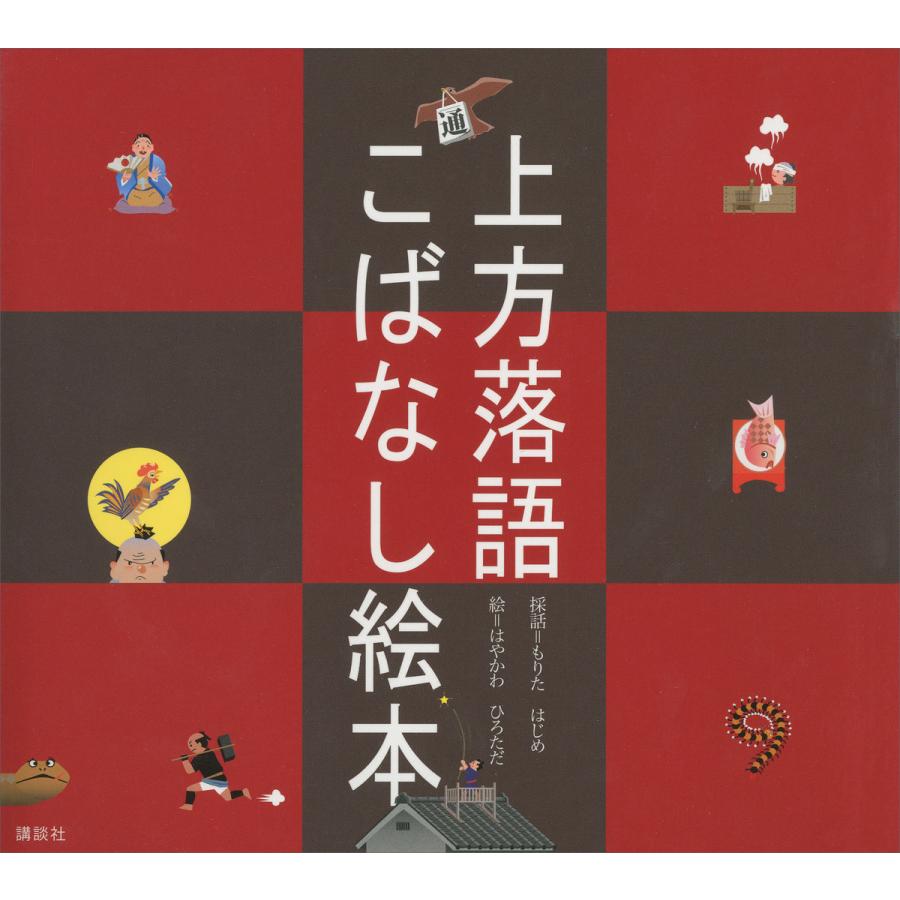 通

上方落語

こばなし絵本

採話＝もりた　はじめ

絵＝はやかわ　ひろただ

講談社